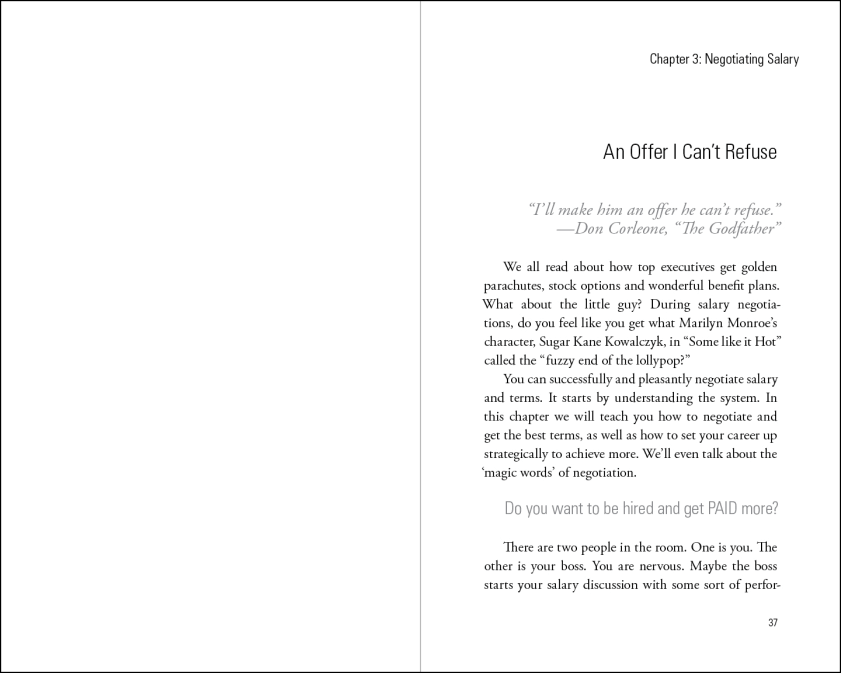 Chapter 3: Negotiating Salary

An Offer I Can't Refuse

"I'll make him an offer he can't refuse."
—Don Corleone, "The Godfather"

We all read about how top executives get golden parachutes, stock options and wonderful benefit plans. What about the little guy? During salary negotiations, do you feel like you get what Marilyn Monroe's character, Sugar Kane Kowalczyk, in "Some like it Hot" called the "fuzzy end of the lollypop?"

You can successfully and pleasantly negotiate salary and terms. It starts by understanding the system. In this chapter we will teach you how to negotiate and get the best terms, as well as how to set your career up strategically to achieve more. We'll even talk about the 'magic words' of negotiation.

Do you want to be hired and get PAID more?

There are two people in the room. One is you. The other is your boss. You are nervous. Maybe the boss starts your salary discussion with some sort of perfor-

37